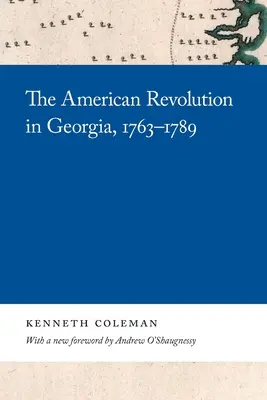 The American Revolution in Georgia, 1763–1789

KENNETH COLEMAN

With a new foreword by Andrew O'Shaugnessy